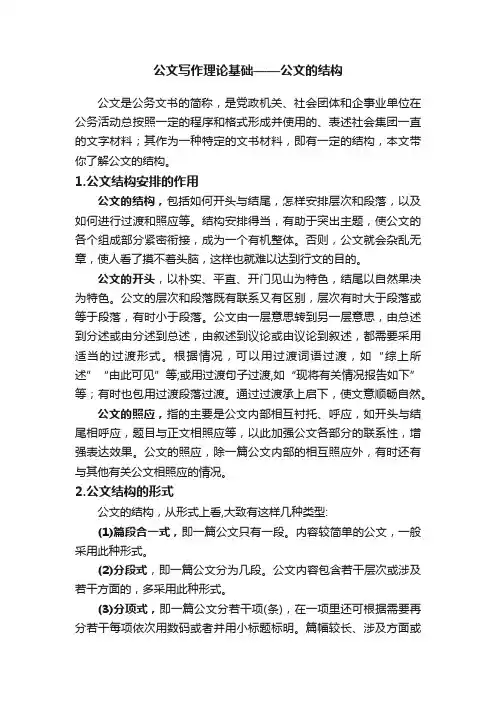 公文写作理论基础——公文的结构

公文是公务文书的简称，是党政机关、社会团体和企事业单位在公务活动总按照一定的程序和格式形成并使用的、表述社会集团一直的文字材料；其作为一种特定的文书材料，即有一定的结构，本文带你了解公文的结构。

1.公文结构安排的作用

公文的结构，包括如何开头与结尾，怎样安排层次和段落，以及如何进行过渡和照应等。结构安排得当，有助于突出主题，使公文的各个组成部分紧密衔接，成为一个有机整体。否则，公文就会杂乱无章，使人看了摸不着头脑，这样也就难以达到行文的目的。

公文的开头，以朴实、平直、开门见山为特色，结尾以自然果决为特色。公文的层次和段落既有联系又有区别，层次有时大于段落或等于段落，有时小于段落。公文由一层意思转到另一层意思，由总述到分述或由分述到总述，由叙述到议论或由议论到叙述，都需要采用适当的过渡形式。根据情况，可以用过渡词语过渡，如“综上所述”“由此可见”等;或用过渡句子过渡,如“现将有关情况报告如下”等；有时也包用过渡段落过渡。通过过渡承上启下，使文意顺畅自然。

公文的照应，指的主要是公文内部相互衬托、呼应，如开头与结尾相呼应，题目与正文相照应等，以此加强公文各部分的联系性，增强表达效果。公文的照应，除一篇公文内部的相互照应外，有时还有与其他有关公文相照应的情况。

2.公文结构的形式

公文的结构，从形式上看,大致有这样几种类型:

(1)篇段合一式，即一篇公文只有一段。内容较简单的公文，一般采用此种形式。

(2)分段式，即一篇公文分为几段。公文内容包含若干层次或涉及若干方面的，多采用此种形式。

(3)分项式，即一篇公文分若干项(条)，在一项里还可根据需要再分若干每项依次用数码或者并用小标题标明。篇幅较长、涉及方面或